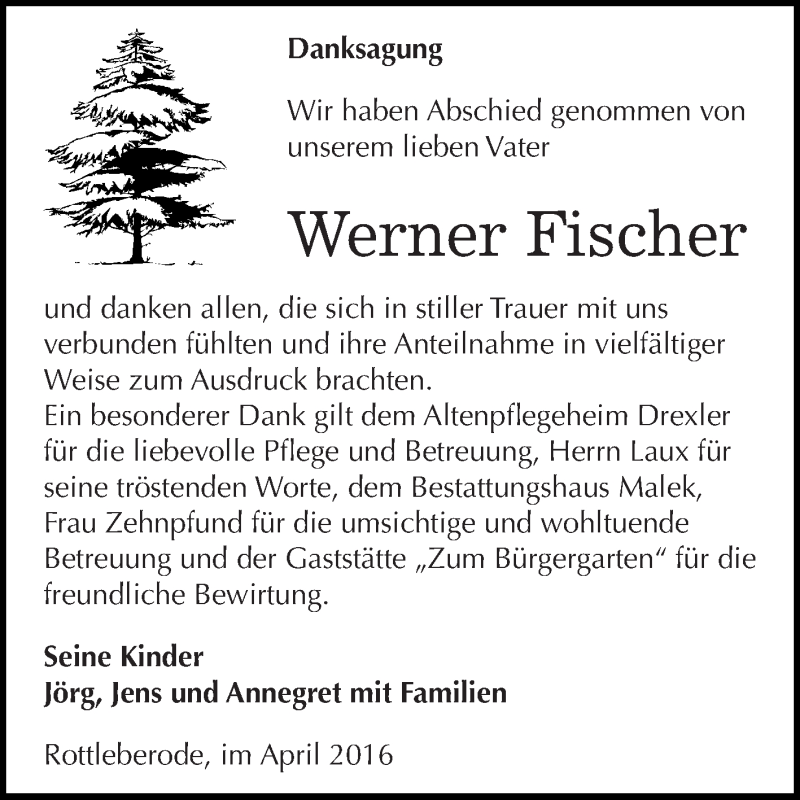 Danksagung

Wir haben Abschied genommen von unserem lieben Vater

Werner Fischer

und danken allen, die sich in stiller Trauer mit uns verbunden fühlten und ihre Anteilnahme in vielfältiger Weise zum Ausdruck brachten.
Ein besonderer Dank gilt dem Altenpflegeheim Drexler für die liebevolle Pflege und Betreuung, Herrn Laux für seine tröstenden Worte, dem Bestattungshaus Malek, Frau Zehnpfund für die umsichtige und wohltuende Betreuung und der Gaststätte „Zum Bürgergarten“ für die freundliche Bewirtung.

Seine Kinder
Jörg, Jens und Annegret mit Familien

Rottleberode, im April 2016